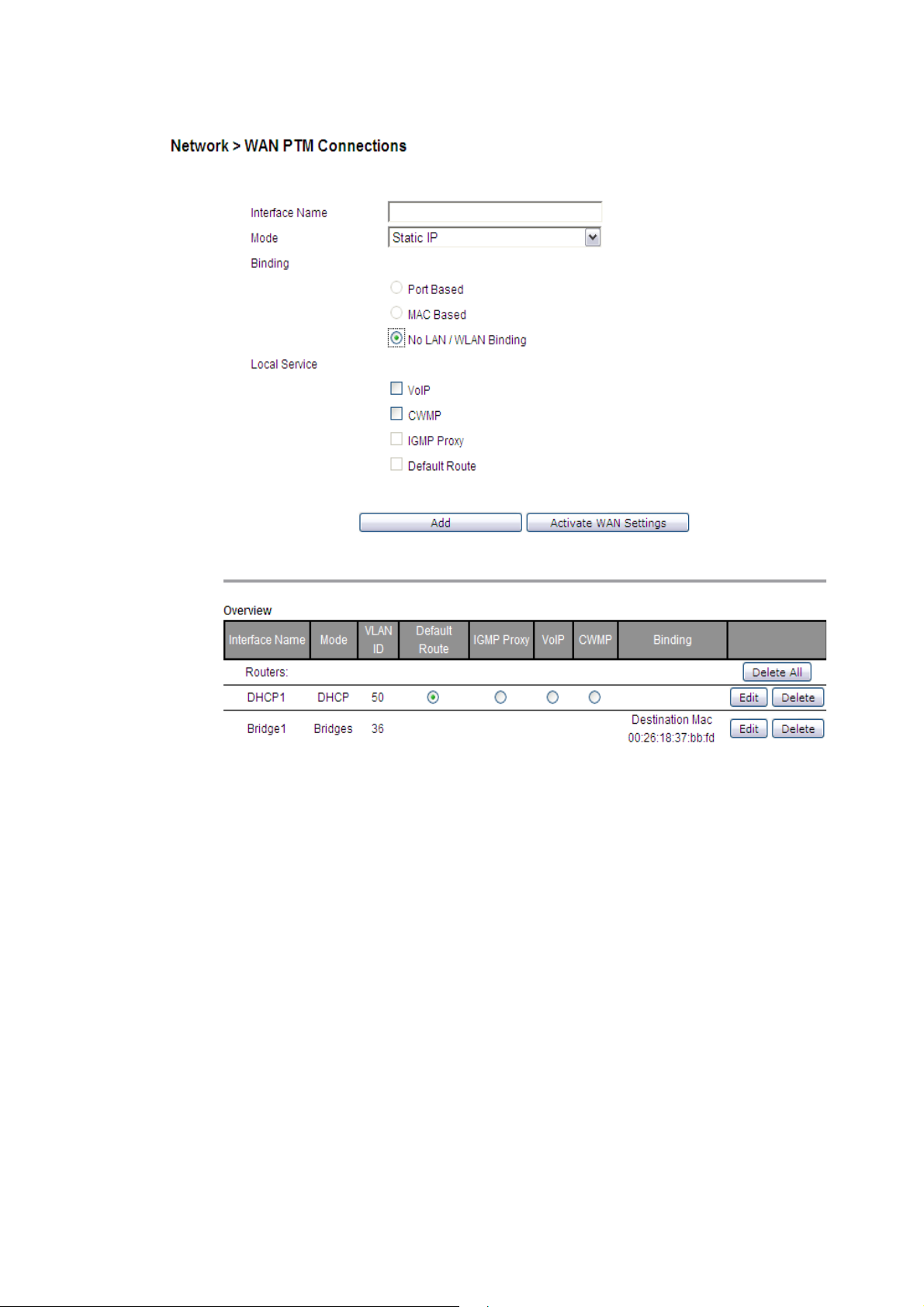 Network > WAN PTM Connections

Interface Name
Mode Static IP
Binding
Port Based
MAC Based
No LAN / WLAN Binding
Local Service
VoIP
CWMP
IGMP Proxy
Default Route

Add Activate WAN Settings

Overview

| Interface Name | Mode | VLAN ID | Default Route | IGMP Proxy | VoIP | CWMP | Binding | |
|---|---|---|---|---|---|---|---|---|
| Routers: | | | | | | | | Delete All |
| DHCP1 | DHCP | 50 | | | | | | Edit Delete |
| Bridge1 | Bridges | 36 | | | | | Destination Mac 00:26:18:37:bb:fd | Edit Delete |